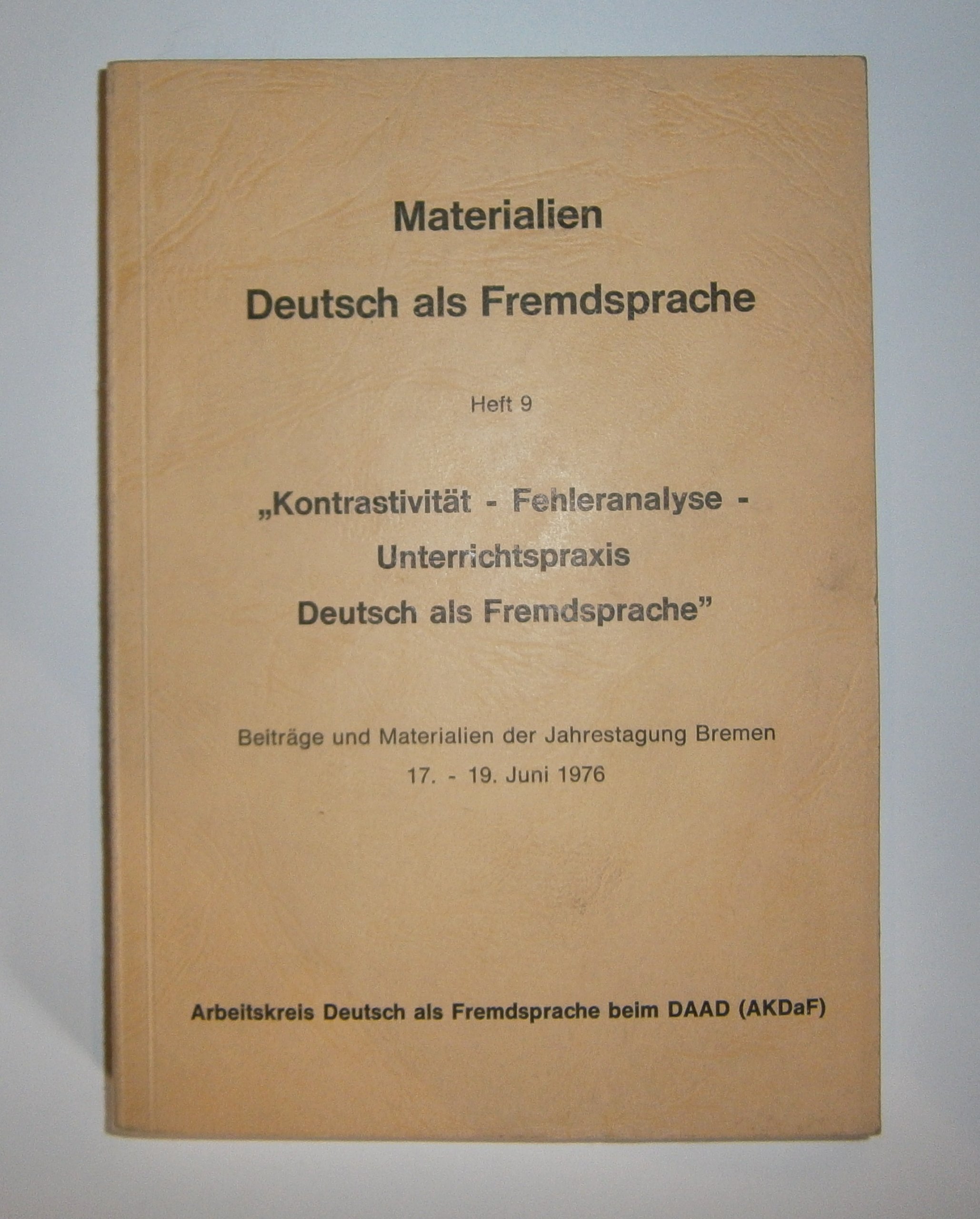 Materialien
Deutsch als Fremdsprache

Heft 9

„Kontrastivität - Fehleranalyse -
Unterrichtspraxis
Deutsch als Fremdsprache"

Beiträge und Materialien der Jahrestagung Bremen
17. - 19. Juni 1976

Arbeitskreis Deutsch als Fremdsprache beim DAAD (AKDaF)